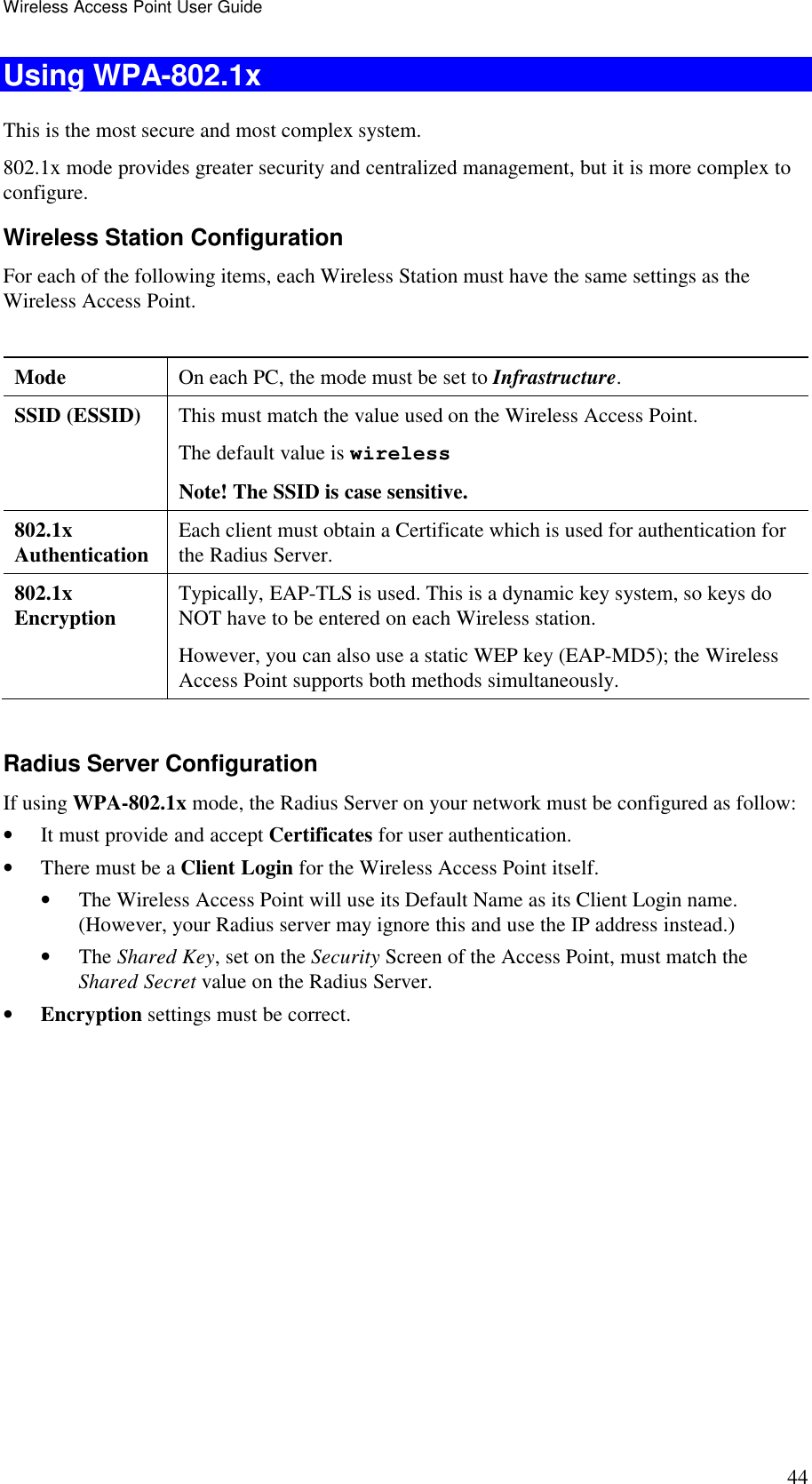 Wireless Access Point User Guide

Using WPA-802.1x

This is the most secure and most complex system.

802.1x mode provides greater security and centralized management, but it is more complex to configure.

Wireless Station Configuration

For each of the following items, each Wireless Station must have the same settings as the Wireless Access Point.

| Mode | On each PC, the mode must be set to Infrastructure. |
|---|---|
| SSID (ESSID) | This must match the value used on the Wireless Access Point. The default value is wireless Note! The SSID is case sensitive. |
| 802.1x Authentication | Each client must obtain a Certificate which is used for authentication for the Radius Server. |
| 802.1x Encryption | Typically, EAP-TLS is used. This is a dynamic key system, so keys do NOT have to be entered on each Wireless station. However, you can also use a static WEP key (EAP-MD5); the Wireless Access Point supports both methods simultaneously. |

Radius Server Configuration

If using WPA-802.1x mode, the Radius Server on your network must be configured as follow:

• It must provide and accept Certificates for user authentication.

• There must be a Client Login for the Wireless Access Point itself.

• The Wireless Access Point will use its Default Name as its Client Login name. (However, your Radius server may ignore this and use the IP address instead.)

• The Shared Key, set on the Security Screen of the Access Point, must match the Shared Secret value on the Radius Server.

• Encryption settings must be correct.

44